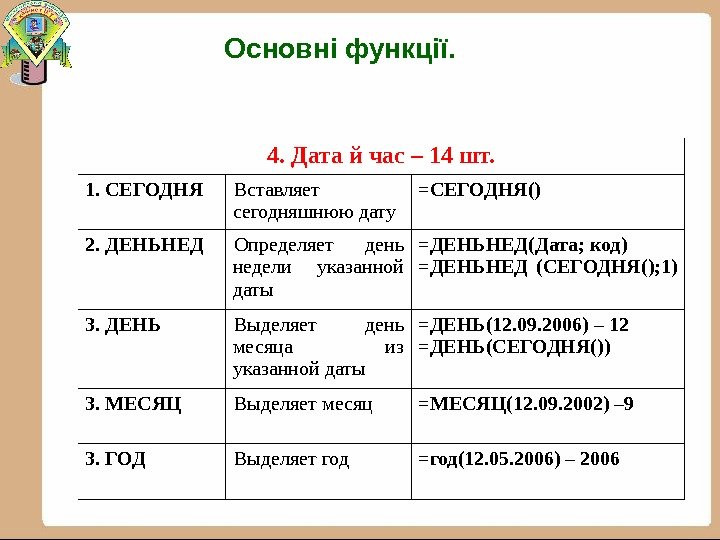 Основні функції.

| 4. Дата й час – 14 шт. | | |
|---|---|---|
| 1. СЕГОДНЯ | Вставляет сегодняшнюю дату | =СЕГОДНЯ() |
| 2. ДЕНЬНЕД | Определяет день недели указанной даты | =ДЕНЬНЕД(Дата; код) =ДЕНЬНЕД (СЕГОДНЯ();1) |
| 3. ДЕНЬ | Выделяет день месяца из указанной даты | =ДЕНЬ(12.09.2006) – 12 =ДЕНЬ(СЕГОДНЯ()) |
| 3. МЕСЯЦ | Выделяет месяц | =МЕСЯЦ(12.09.2002) –9 |
| 3. ГОД | Выделяет год | =год(12.05.2006) – 2006 |